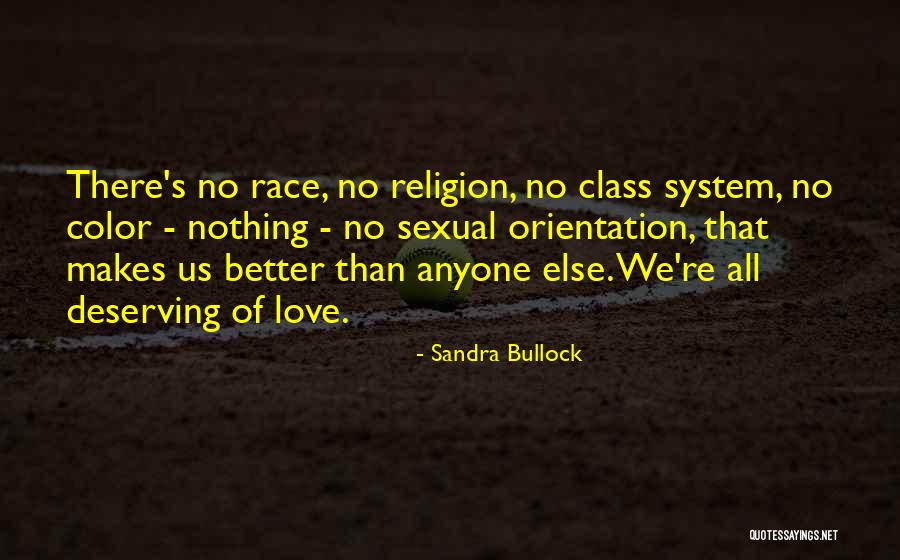 There's no race, no religion, no class system, no color - nothing - no sexual orientation, that makes us better than anyone else. We're all deserving of love.

- Sandra Bullock

QUOTESSAYINGS.NET